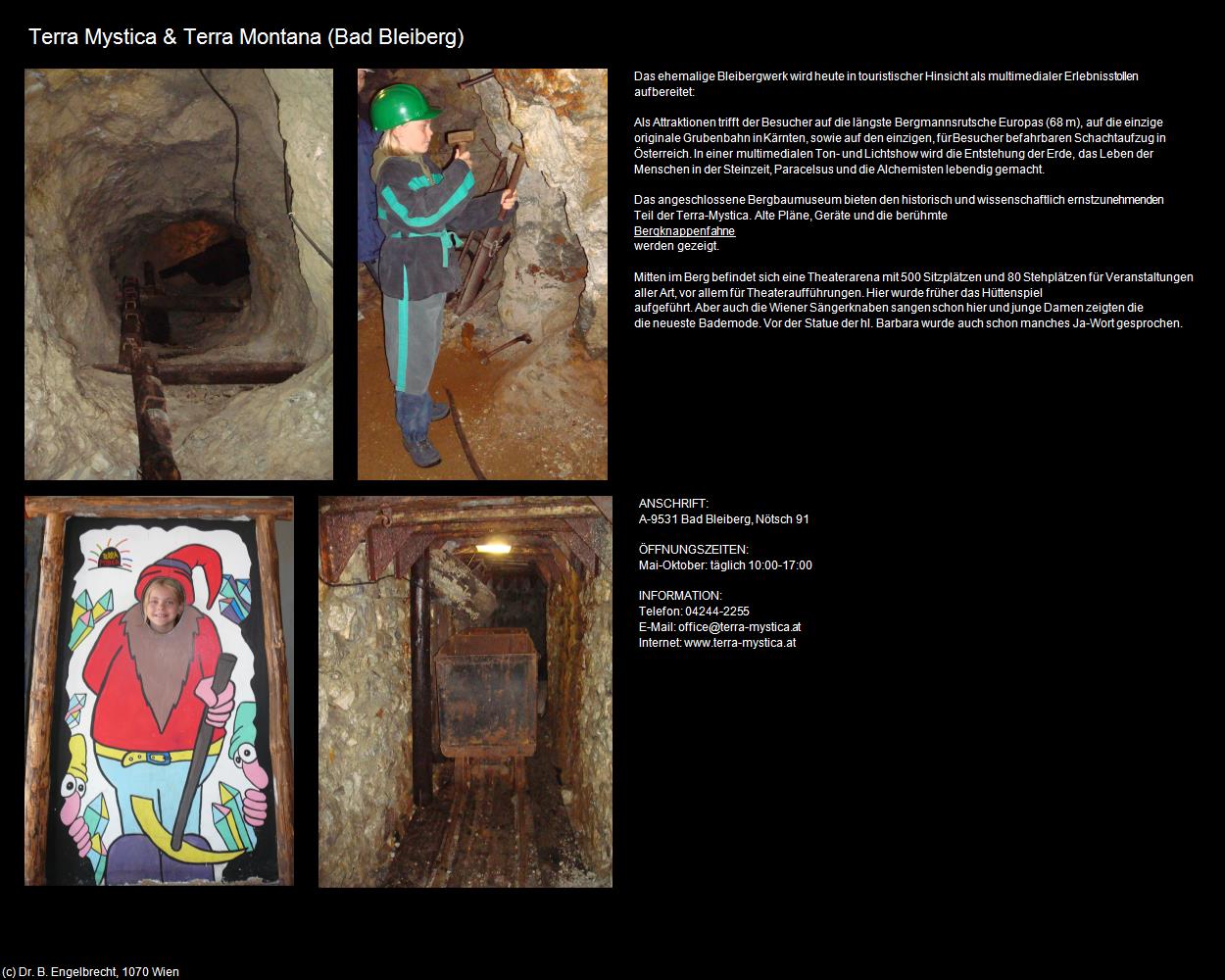 Terra Mystica & Terra Montana (Bad Bleiberg)

Das ehemalige Bleibergwerk wird heute in touristischer Hinsicht als multimedialer Erlebnisstollen aufbereitet:

Als Attraktionen trifft der Besucher auf die längste Bergmannsrutsche Europas (68 m), auf die einzige originale Grubenbahn in Kärnten, sowie auf den einzigen, für Besucher befahrbaren Schachtaufzug in Österreich. In einer multimedialen Ton- und Lichtshow wird die Entstehung der Erde, das Leben der Menschen in der Steinzeit, Paracelsus und die Alchemisten lebendig gemacht.

Das angeschlossene Bergbaumuseum bieten den historisch und wissenschaftlich ernstzunehmenden Teil der Terra-Mystica. Alte Pläne, Geräte und die berühmte Bergknappenfahne werden gezeigt.

Mitten im Berg befindet sich eine Theaterarena mit 500 Sitzplätzen und 80 Stehplätzen für Veranstaltungen aller Art, vor allem für Theateraufführungen. Hier wurde früher das Hüttenspiel aufgeführt. Aber auch die Wiener Sängerknaben sangen schon hier und junge Damen zeigten die die neueste Bademode. Vor der Statue der hl. Barbara wurde auch schon manches Ja-Wort gesprochen.

TERRA MYSTICA

ANSCHRIFT:
A-9531 Bad Bleiberg, Nötsch 91

ÖFFNUNGSZEITEN:
Mai-Oktober: täglich 10:00-17:00

INFORMATION:
Telefon: 04244-2255
E-Mail: office@terra-mystica.at
Internet: www.terra-mystica.at

(c) Dr. B. Engelbrecht, 1070 Wien